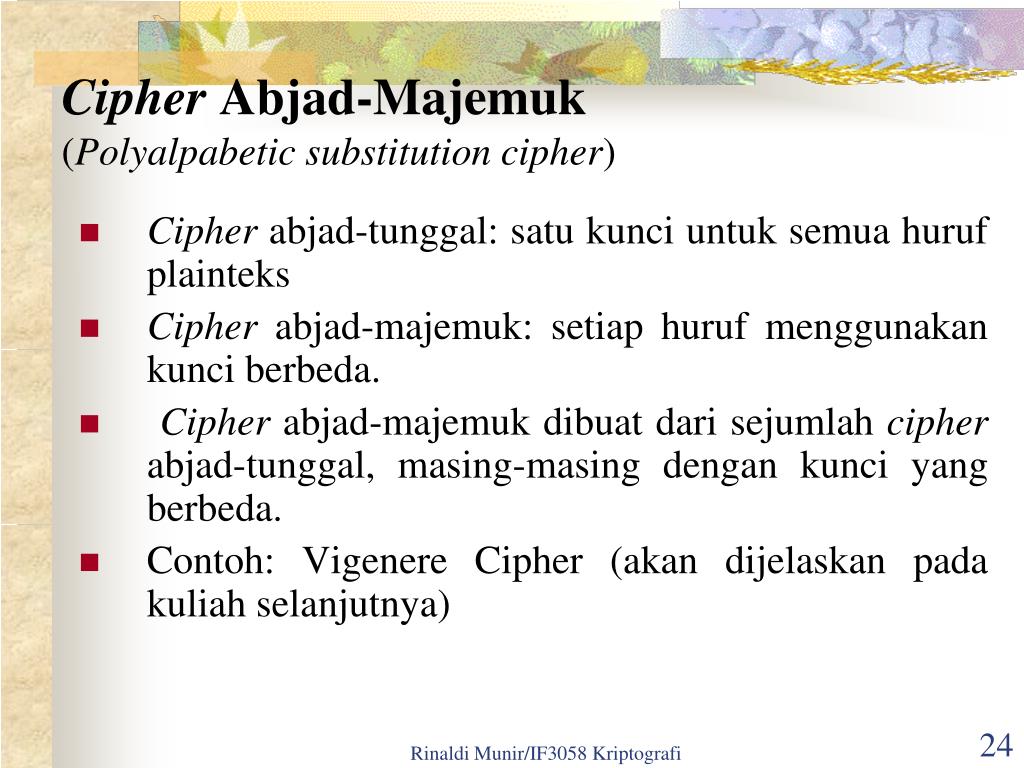 Cipher Abjad-Majemuk
(Polyalpabetic substitution cipher)

Cipher abjad-tunggal: satu kunci untuk semua huruf plainteks

Cipher abjad-majemuk: setiap huruf menggunakan kunci berbeda.

Cipher abjad-majemuk dibuat dari sejumlah cipher abjad-tunggal, masing-masing dengan kunci yang berbeda.

Contoh: Vigenere Cipher (akan dijelaskan pada kuliah selanjutnya)

Rinaldi Munir/IF3058 Kriptografi

24